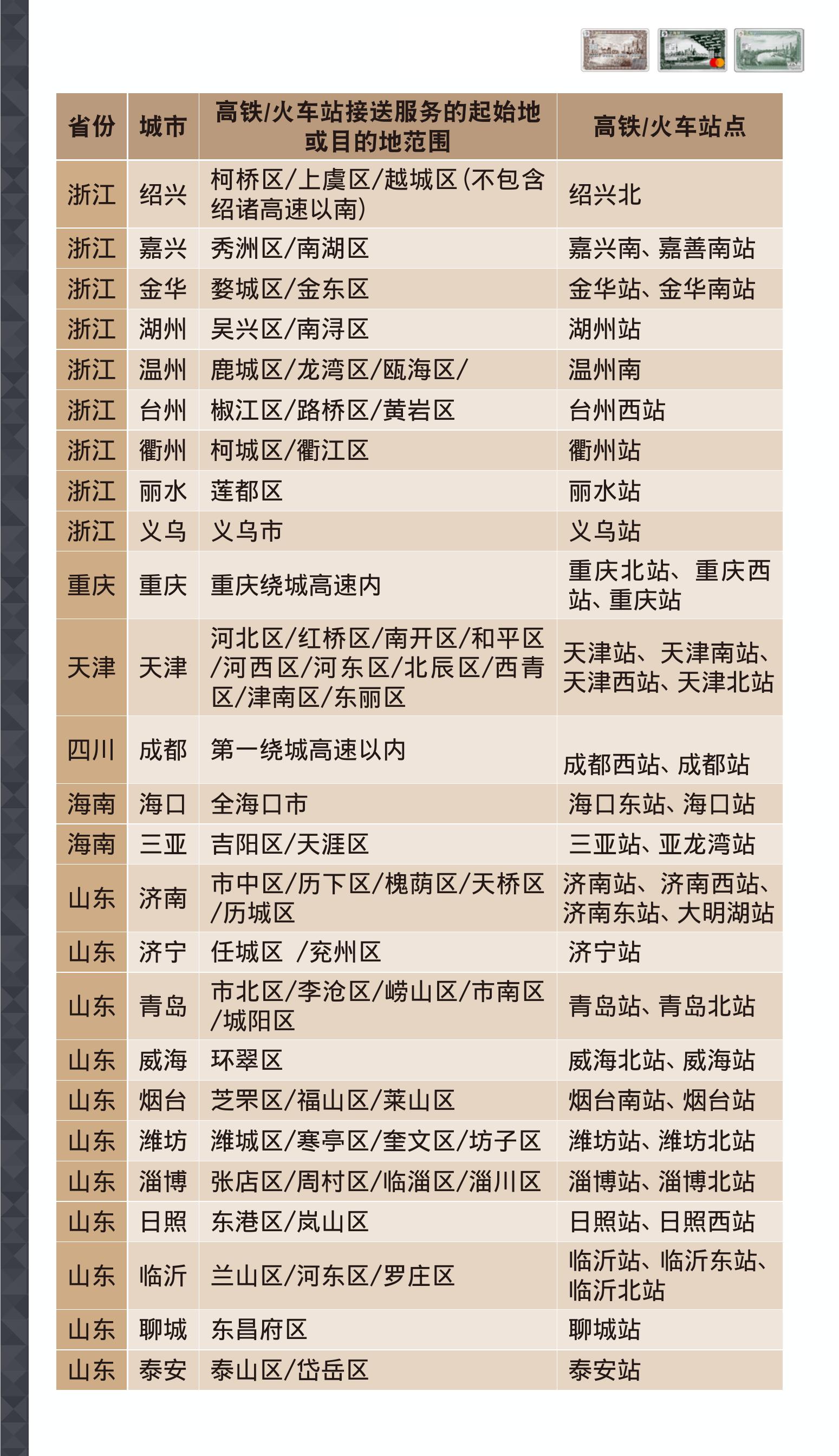 | 省份 | 城市 | 高铁/火车站接送服务的起始地或目的地范围 | 高铁/火车站点 |
|---|---|---|---|
| 浙江 | 绍兴 | 柯桥区/上虞区/越城区（不包含绍诸高速以南） | 绍兴北 |
| 浙江 | 嘉兴 | 秀洲区/南湖区 | 嘉兴南、嘉善南站 |
| 浙江 | 金华 | 婺城区/金东区 | 金华站、金华南站 |
| 浙江 | 湖州 | 吴兴区/南浔区 | 湖州站 |
| 浙江 | 温州 | 鹿城区/龙湾区/瓯海区/ | 温州南 |
| 浙江 | 台州 | 椒江区/路桥区/黄岩区 | 台州西站 |
| 浙江 | 衢州 | 柯城区/衢江区 | 衢州站 |
| 浙江 | 丽水 | 莲都区 | 丽水站 |
| 浙江 | 义乌 | 义乌市 | 义乌站 |
| 重庆 | 重庆 | 重庆绕城高速内 | 重庆北站、重庆西站、重庆站 |
| 天津 | 天津 | 河北区/红桥区/南开区/和平区/河西区/河东区/北辰区/西青区/津南区/东丽区 | 天津站、天津南站、天津西站、天津北站 |
| 四川 | 成都 | 第一绕城高速以内 | 成都西站、成都站 |
| 海南 | 海口 | 全海口市 | 海口东站、海口站 |
| 海南 | 三亚 | 吉阳区/天涯区 | 三亚站、亚龙湾站 |
| 山东 | 济南 | 市中区/历下区/槐荫区/天桥区/历城区 | 济南站、济南西站、济南东站、大明湖站 |
| 山东 | 济宁 | 任城区 /兖州区 | 济宁站 |
| 山东 | 青岛 | 市北区/李沧区/崂山区/市南区/城阳区 | 青岛站、青岛北站 |
| 山东 | 威海 | 环翠区 | 威海北站、威海站 |
| 山东 | 烟台 | 芝罘区/福山区/莱山区 | 烟台南站、烟台站 |
| 山东 | 潍坊 | 潍城区/寒亭区/奎文区/坊子区 | 潍坊站、潍坊北站 |
| 山东 | 淄博 | 张店区/周村区/临淄区/淄川区 | 淄博站、淄博北站 |
| 山东 | 日照 | 东港区/岚山区 | 日照站、日照西站 |
| 山东 | 临沂 | 兰山区/河东区/罗庄区 | 临沂站、临沂东站、临沂北站 |
| 山东 | 聊城 | 东昌府区 | 聊城站 |
| 山东 | 泰安 | 泰山区/岱岳区 | 泰安站 |